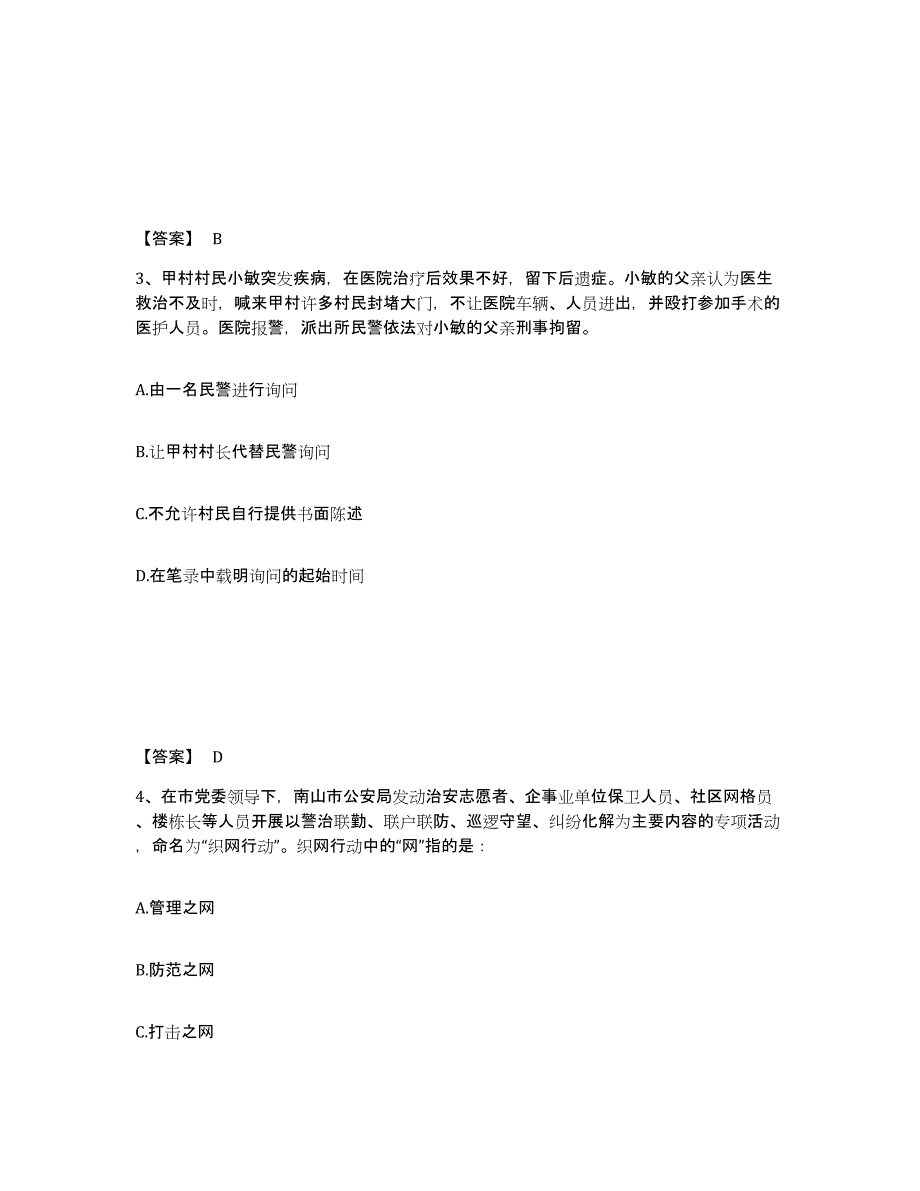 【答案】 B

3、甲村村民小敏突发疾病，在医院治疗后效果不好，留下后遗症。小敏的父亲认为医生救治不及时，喊来甲村许多村民封堵大门，不让医院车辆、人员进出，并殴打参加手术的医护人员。医院报警，派出所民警依法对小敏的父亲刑事拘留。

A.由一名民警进行询问

B.让甲村村长代替民警询问

C.不允许村民自行提供书面陈述

D.在笔录中载明询问的起始时间

【答案】 D

4、在市党委领导下，南山市公安局发动治安志愿者、企事业单位保卫人员、社区网格员、楼栋长等人员开展以警治联勤、联户联防、巡逻守望、纠纷化解为主要内容的专项活动，命名为“织网行动”。织网行动中的“网”指的是：

A.管理之网

B.防范之网

C.打击之网